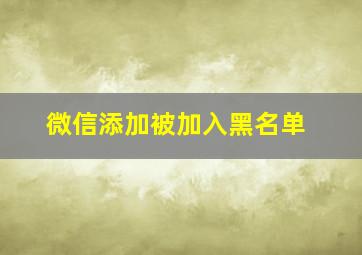 微信添加被加入黑名单